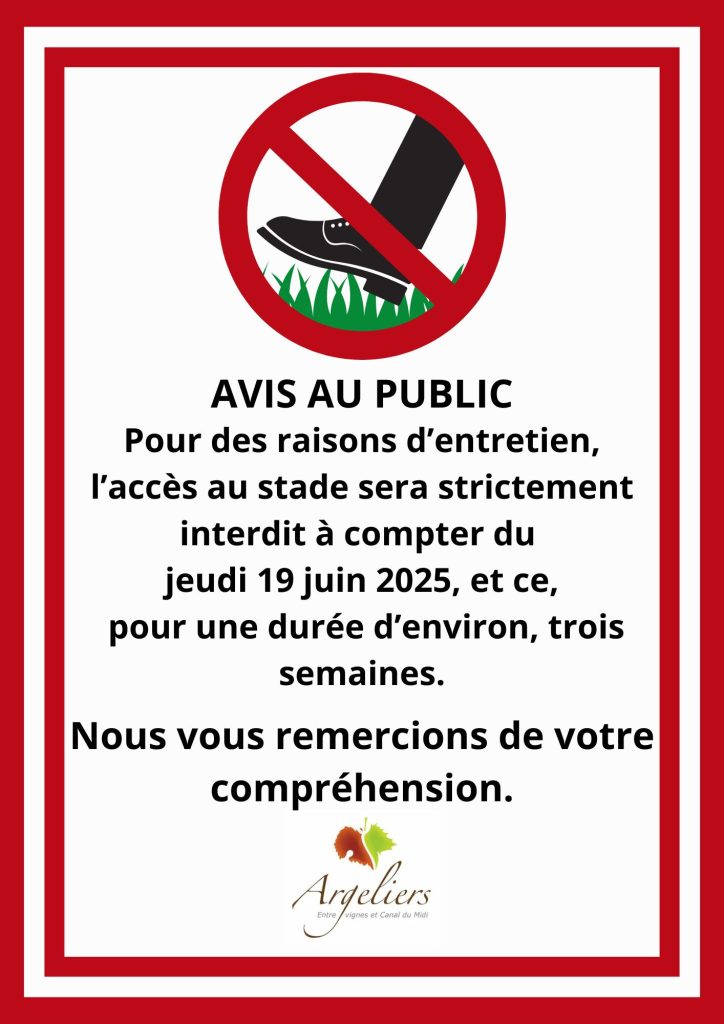 AVIS AU PUBLIC

Pour des raisons d'entretien, l'accès au stade sera strictement interdit à compter du jeudi 19 juin 2025, et ce, pour une durée d'environ, trois semaines.

Nous vous remercions de votre compréhension.

Argeliers
Entre vignes et Canal du Midi